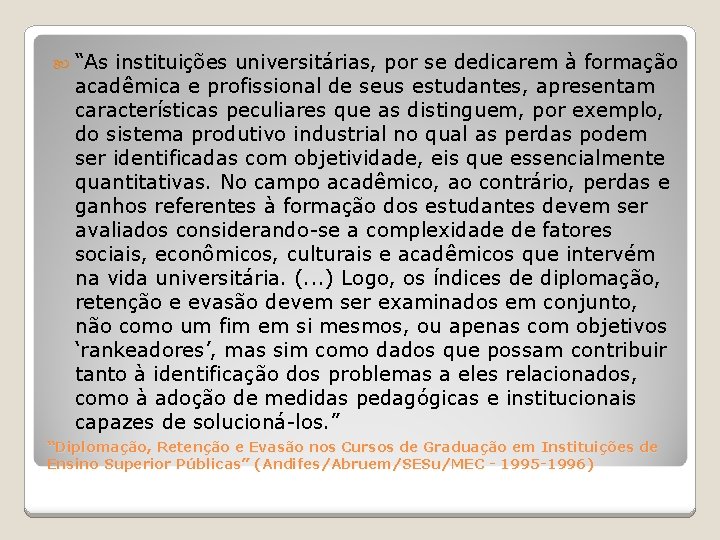 “As instituições universitárias, por se dedicarem à formação acadêmica e profissional de seus estudantes, apresentam características peculiares que as distinguem, por exemplo, do sistema produtivo industrial no qual as perdas podem ser identificadas com objetividade, eis que essencialmente quantitativas. No campo acadêmico, ao contrário, perdas e ganhos referentes à formação dos estudantes devem ser avaliados considerando-se a complexidade de fatores sociais, econômicos, culturais e acadêmicos que intervém na vida universitária. (...) Logo, os índices de diplomação, retenção e evasão devem ser examinados em conjunto, não como um fim em si mesmos, ou apenas com objetivos ‘rankeadores’, mas sim como dados que possam contribuir tanto à identificação dos problemas a eles relacionados, como à adoção de medidas pedagógicas e institucionais capazes de solucioná-los.”

“Diplomação, Retenção e Evasão nos Cursos de Graduação em Instituições de Ensino Superior Públicas” (Andifes/Abruem/SESu/MEC - 1995-1996)